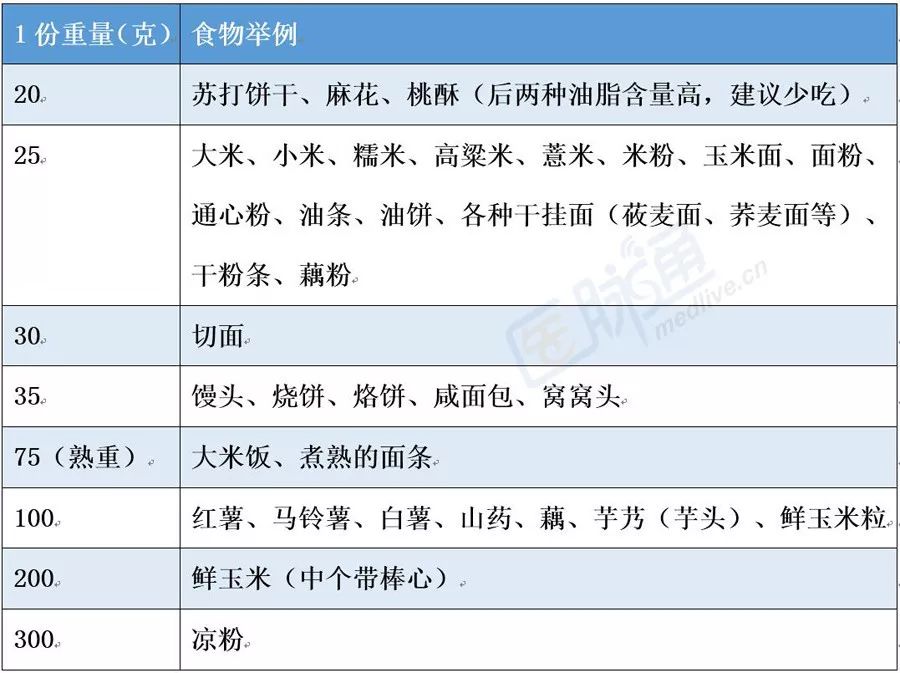 | 1份重量（克） | 食物举例 |
|---|---|
| 20 | 苏打饼干、麻花、桃酥（后两种油脂含量高，建议少吃） |
| 25 | 大米、小米、糯米、高粱米、薏米、米粉、玉米面、面粉、通心粉、油条、油饼、各种干挂面（莜麦面、荞麦面等）、干粉条、藕粉 |
| 30 | 切面 |
| 35 | 馒头、烧饼、烙饼、咸面包、窝窝头 |
| 75（熟重） | 大米饭、煮熟的面条 |
| 100 | 红薯、马铃薯、白薯、山药、藕、芋艿（芋头）、鲜玉米粒 |
| 200 | 鲜玉米（中个带棒心） |
| 300 | 凉粉 |

医脉通 medlive.cn